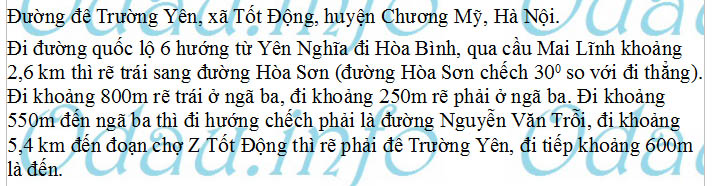 Đường đê Trường Yên, xã Tốt Động, huyện Chương Mỹ, Hà Nội.

Đi đường quốc lộ 6 hướng từ Yên Nghĩa đi Hòa Bình, qua cầu Mai Lĩnh khoảng 2,6 km thì rẽ trái sang đường Hòa Sơn (đường Hòa Sơn chếch $30^0$ so với đi thẳng). Đi khoảng 800m rẽ trái ở ngã ba, đi khoảng 250m rẽ phải ở ngã ba. Đi khoảng 550m đến ngã ba thì đi hướng chếch phải là đường Nguyễn Văn Trỗi, đi khoảng 5,4 km đến đoạn chợ Z Tốt Động thì rẽ phải đê Trường Yên, đi tiếp khoảng 600m là đến.

Odau.info Odau.info Odau.info